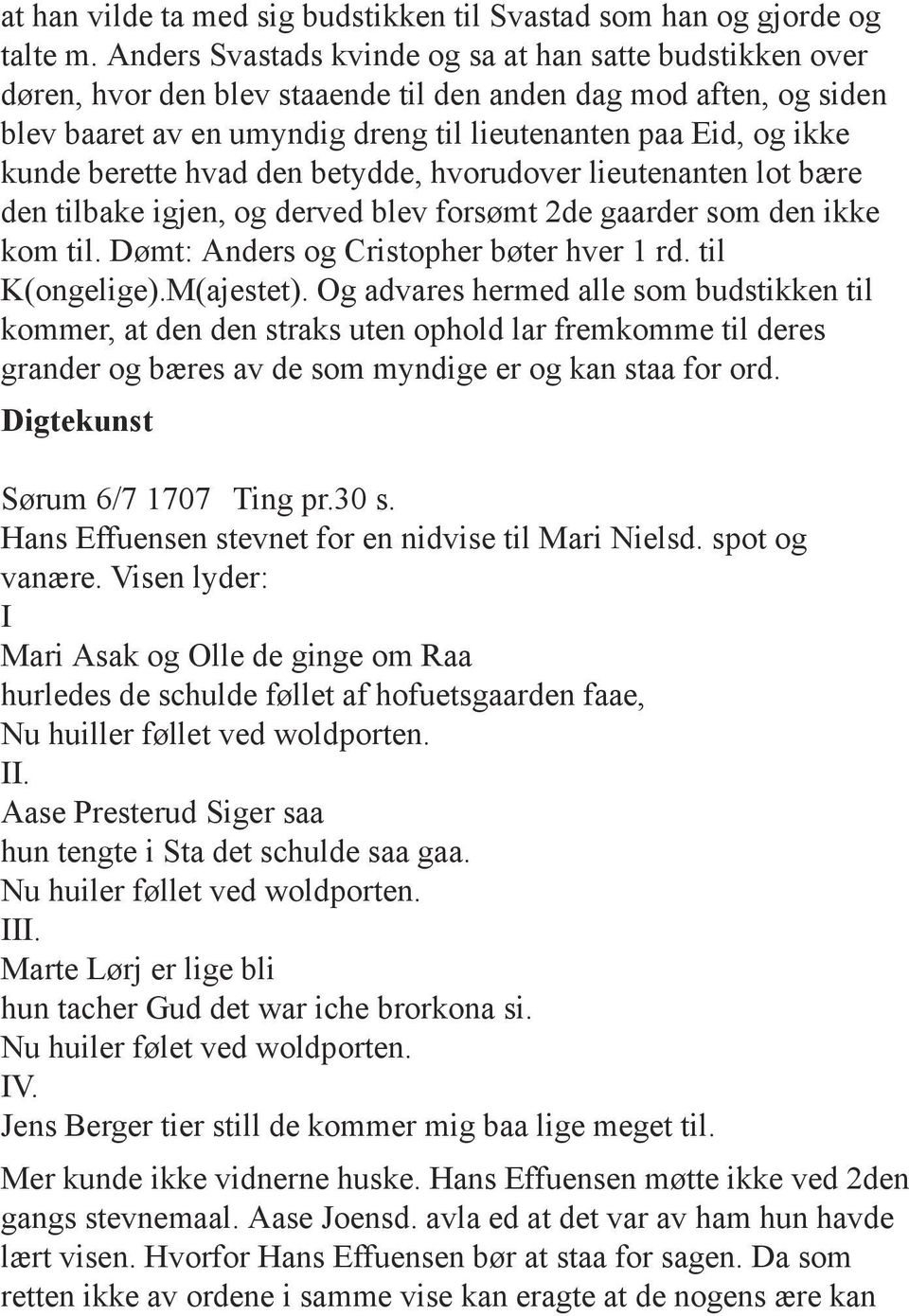 at han vilde ta med sig budstikken til Svastad som han og gjorde og talte m. Anders Svastads kvinde og sa at han satte budstikken over døren, hvor den blev staaende til den anden dag mod aften, og siden blev baaret av en umyndig dreng til lieutenanten paa Eid, og ikke kunde berette hvad den betydde, hvorudover lieutenanten lot bære den tilbake igjen, og derved blev forsømt 2de gaarder som den ikke kom til. Dømt: Anders og Cristopher bøter hver 1 rd. til K(ongelige).M(ajestet). Og advares hermed alle som budstikken til kommer, at den den straks uten ophold lar fremkomme til deres grander og bæres av de som myndige er og kan staa for ord.

Digtekunst

Sørum 6/7 1707 Ting pr.30 s.
Hans Effuensen stevnet for en nidvise til Mari Nielsd. spot og vanære. Visen lyder:
I
Mari Asak og Olle de ginge om Raa
hurledes de schulde føllet af hofuetsgaarden faae,
Nu huiller føllet ved woldporten.
II.
Aase Presterud Siger saa
hun tengte i Sta det schulde saa gaa.
Nu huiler føllet ved woldporten.
III.
Marte Lørj er lige bli
hun tacher Gud det war iche brorkona si.
Nu huiler følet ved woldporten.
IV.
Jens Berger tier still de kommer mig baa lige meget til.

Mer kunde ikke vidnerne huske. Hans Effuensen møtte ikke ved 2den gangs stevnemaal. Aase Joensd. avla ed at det var av ham hun havde lært visen. Hvorfor Hans Effuensen bør at staa for sagen. Da som retten ikke av ordene i samme vise kan eragte at de nogens ære kan